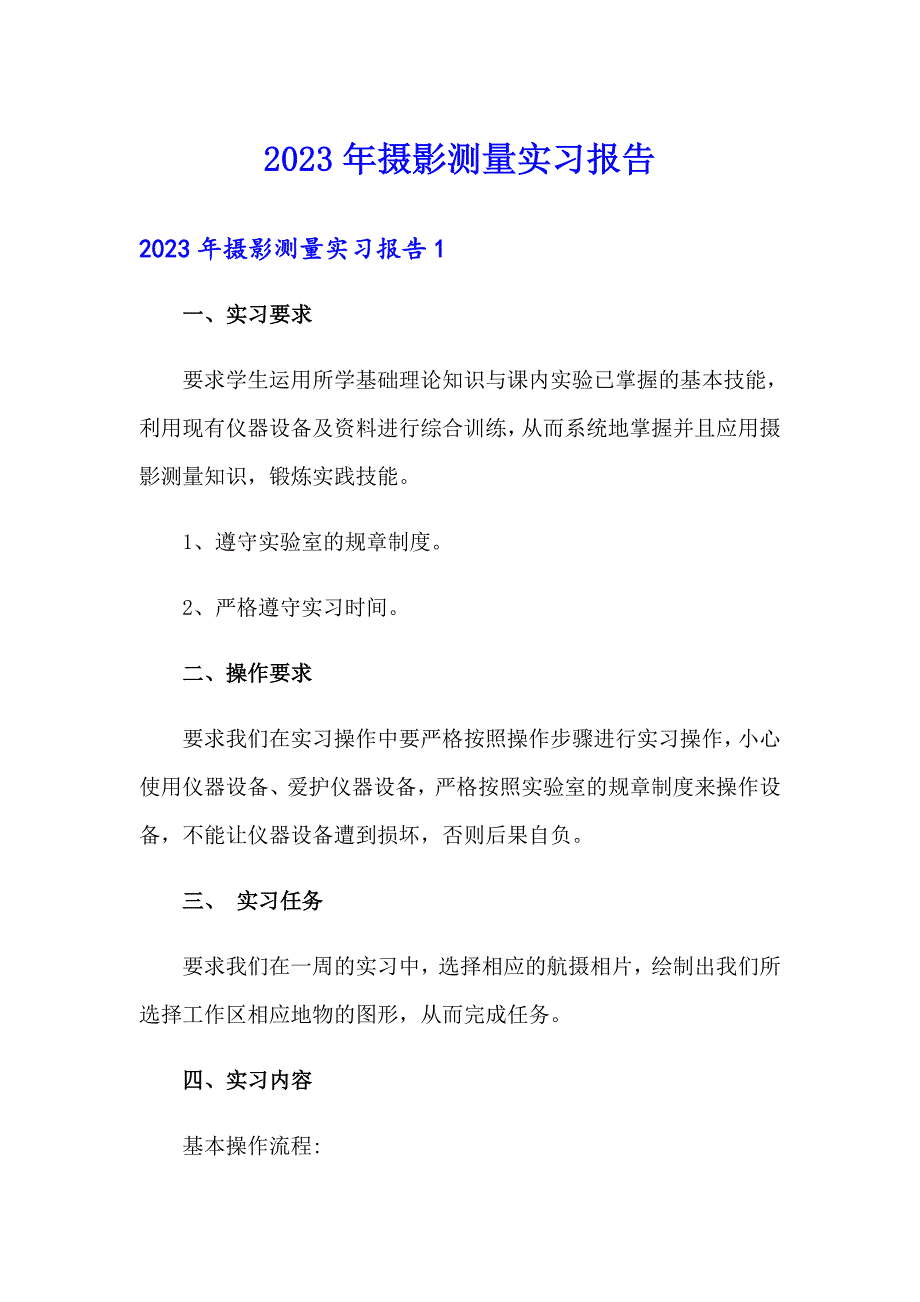 2023年摄影测量实习报告

2023年摄影测量实习报告1

一、实习要求

要求学生运用所学基础理论知识与课内实验已掌握的基本技能，利用现有仪器设备及资料进行综合训练，从而系统地掌握并且应用摄影测量知识，锻炼实践技能。

1、遵守实验室的规章制度。

2、严格遵守实习时间。

二、操作要求

要求我们在实习操作中要严格按照操作步骤进行实习操作，小心使用仪器设备、爱护仪器设备，严格按照实验室的规章制度来操作设备，不能让仪器设备遭到损坏，否则后果自负。

三、 实习任务

要求我们在一周的实习中，选择相应的航摄相片，绘制出我们所选择工作区相应地物的图形，从而完成任务。

四、实习内容

基本操作流程: